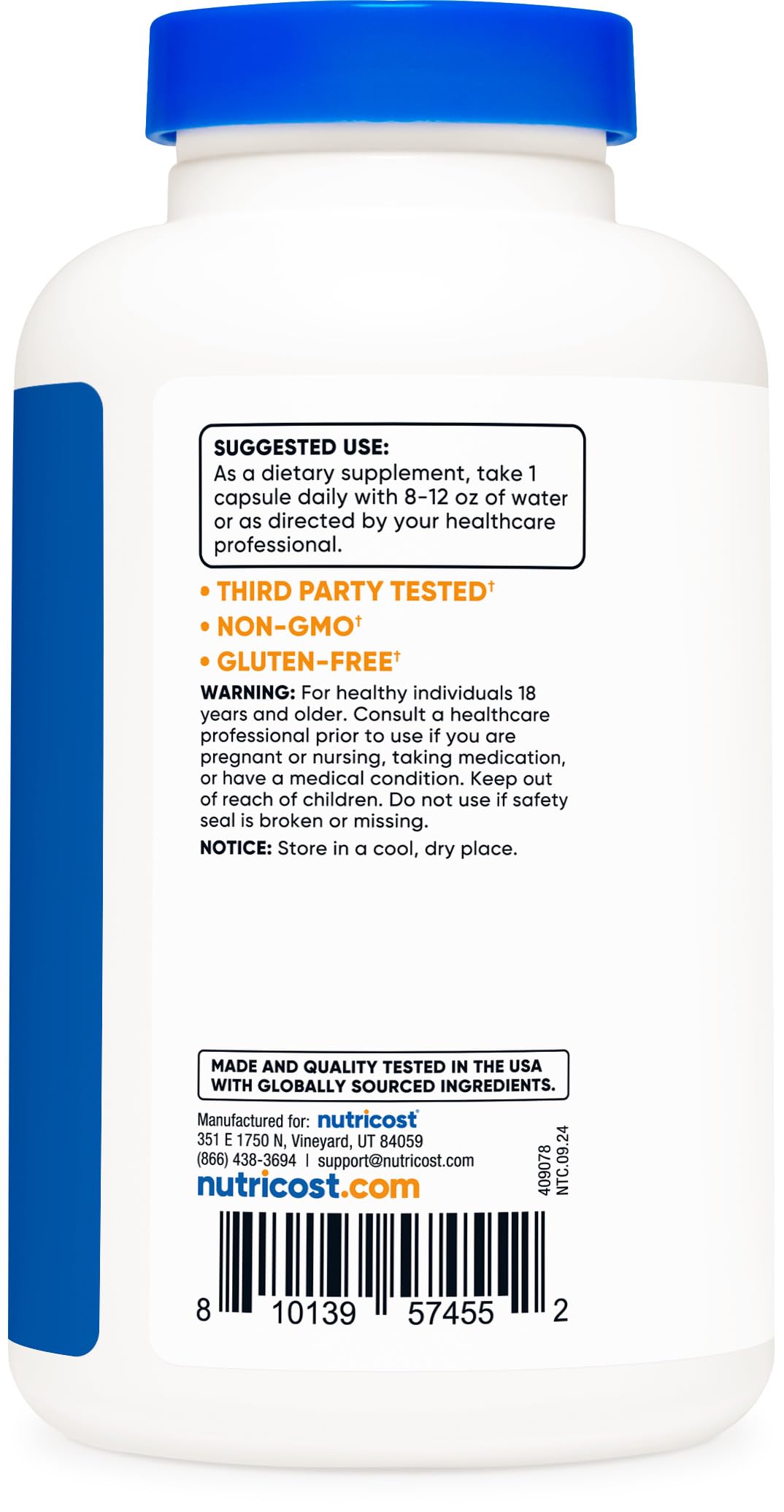 SUGGESTED USE:
As a dietary supplement, take 1 capsule daily with 8-12 oz of water or as directed by your healthcare professional.

• THIRD PARTY TESTED†
• NON-GMO†
• GLUTEN-FREE†

WARNING: For healthy individuals 18 years and older. Consult a healthcare professional prior to use if you are pregnant or nursing, taking medication, or have a medical condition. Keep out of reach of children. Do not use if safety seal is broken or missing.

NOTICE: Store in a cool, dry place.

MADE AND QUALITY TESTED IN THE USA WITH GLOBALLY SOURCED INGREDIENTS.

Manufactured for: nutricost®
351 E 1750 N, Vineyard, UT 84059
(866) 438-3694 | support@nutricost.com
nutricost.com

409078
NTC.09.24

8 10139 57455 2